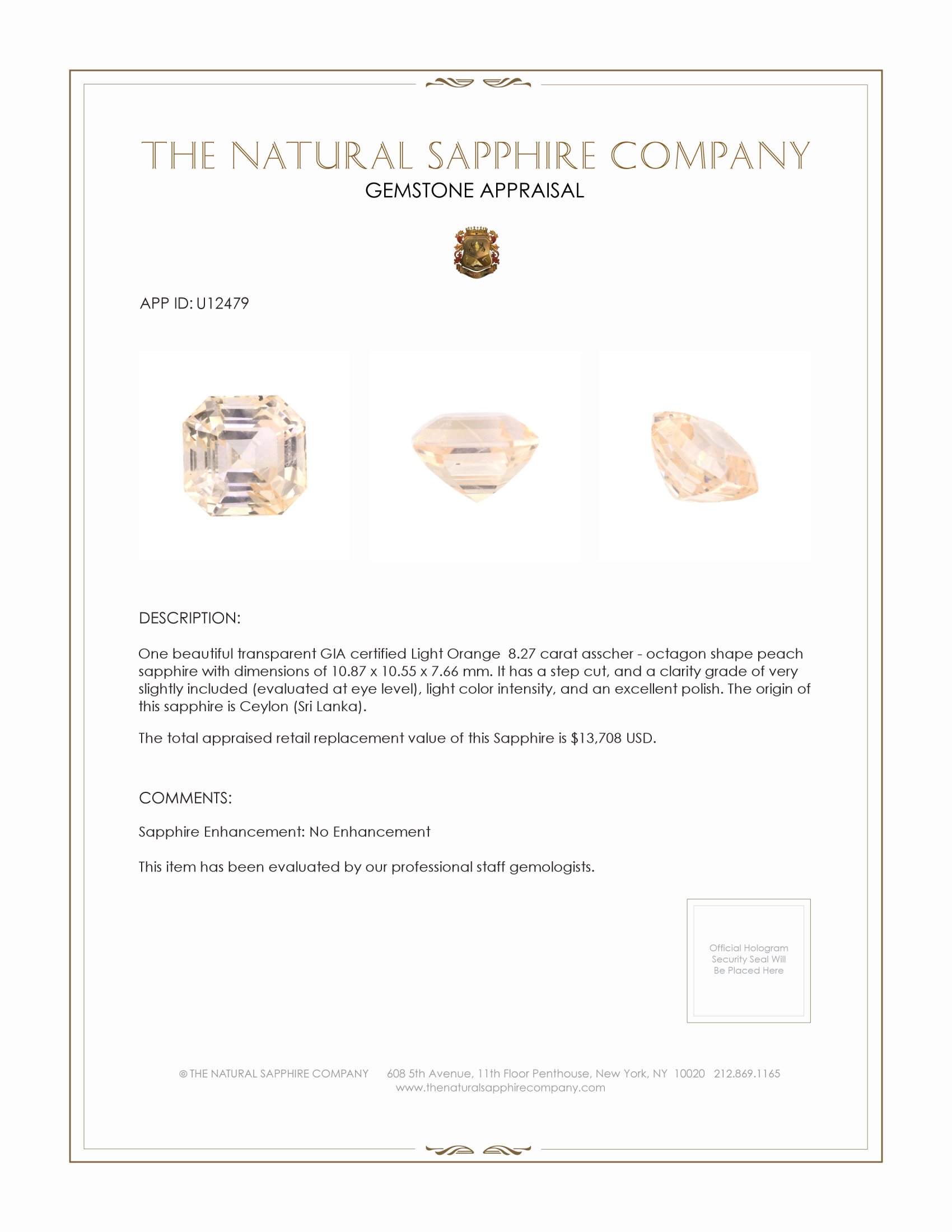 THE NATURAL SAPPHIRE COMPANY
GEMSTONE APPRAISAL

APP ID: U12479

DESCRIPTION:

One beautiful transparent GIA certified Light Orange 8.27 carat asscher - octagon shape peach sapphire with dimensions of 10.87 x 10.55 x 7.66 mm. It has a step cut, and a clarity grade of very slightly included (evaluated at eye level), light color intensity, and an excellent polish. The origin of this sapphire is Ceylon (Sri Lanka).

The total appraised retail replacement value of this Sapphire is $13,708 USD.

COMMENTS:

Sapphire Enhancement: No Enhancement

This item has been evaluated by our professional staff gemologists.

Official Hologram Security Seal Will Be Placed Here

© THE NATURAL SAPPHIRE COMPANY 608 5th Avenue, 11th Floor Penthouse, New York, NY 10020 212.869.1165
www.thenaturalsapphirecompany.com